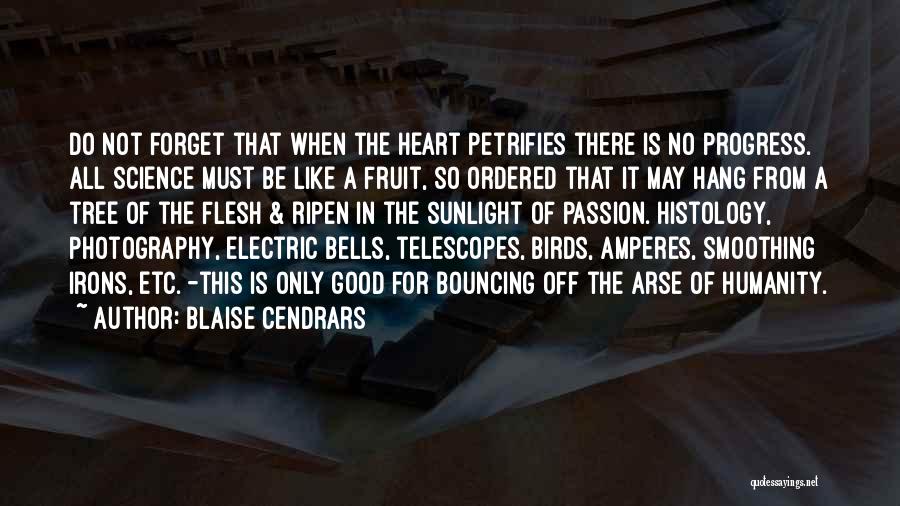 DO NOT FORGET THAT WHEN THE HEART PETRIFIES THERE IS NO PROGRESS. ALL SCIENCE MUST BE LIKE A FRUIT, SO ORDERED THAT IT MAY HANG FROM A TREE OF THE FLESH & RIPEN IN THE SUNLIGHT OF PASSION. HISTOLOGY, PHOTOGRAPHY, ELECTRIC BELLS, TELESCOPES, BIRDS, AMPERES, SMOOTHING IRONS, ETC. -THIS IS ONLY GOOD FOR BOUNCING OFF THE ARSE OF HUMANITY.
~ AUTHOR: BLAISE CENDRARS

quotessayings.net